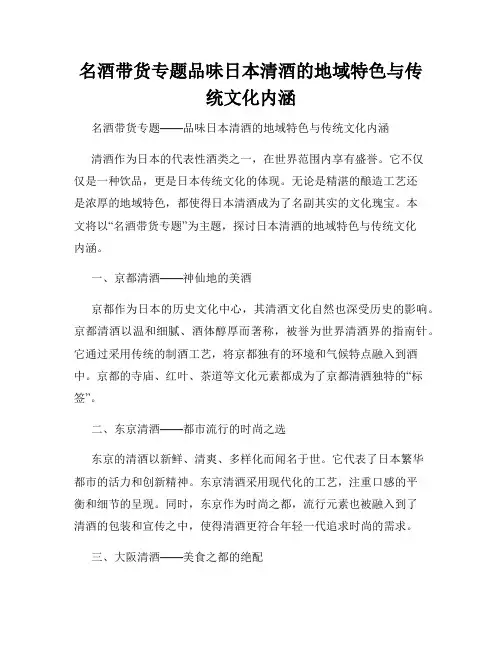 名酒带货专题品味日本清酒的地域特色与传统文化内涵

名酒带货专题——品味日本清酒的地域特色与传统文化内涵

清酒作为日本的代表性酒类之一，在世界范围内享有盛誉。它不仅仅是一种饮品，更是日本传统文化的体现。无论是精湛的酿造工艺还是浓厚的地域特色，都使得日本清酒成为了名副其实的文化瑰宝。本文将以“名酒带货专题”为主题，探讨日本清酒的地域特色与传统文化内涵。

一、京都清酒——神仙地的美酒

京都作为日本的历史文化中心，其清酒文化自然也深受历史的影响。京都清酒以温和细腻、酒体醇厚而著称，被誉为世界清酒界的指南针。它通过采用传统的制酒工艺，将京都独有的环境和气候特点融入到酒中。京都的寺庙、红叶、茶道等文化元素都成为了京都清酒独特的“标签”。

二、东京清酒——都市流行的时尚之选

东京的清酒以新鲜、清爽、多样化而闻名于世。它代表了日本繁华都市的活力和创新精神。东京清酒采用现代化的工艺，注重口感的平衡和细节的呈现。同时，东京作为时尚之都，流行元素也被融入到了清酒的包装和宣传之中，使得清酒更符合年轻一代追求时尚的需求。

三、大阪清酒——美食之都的绝配